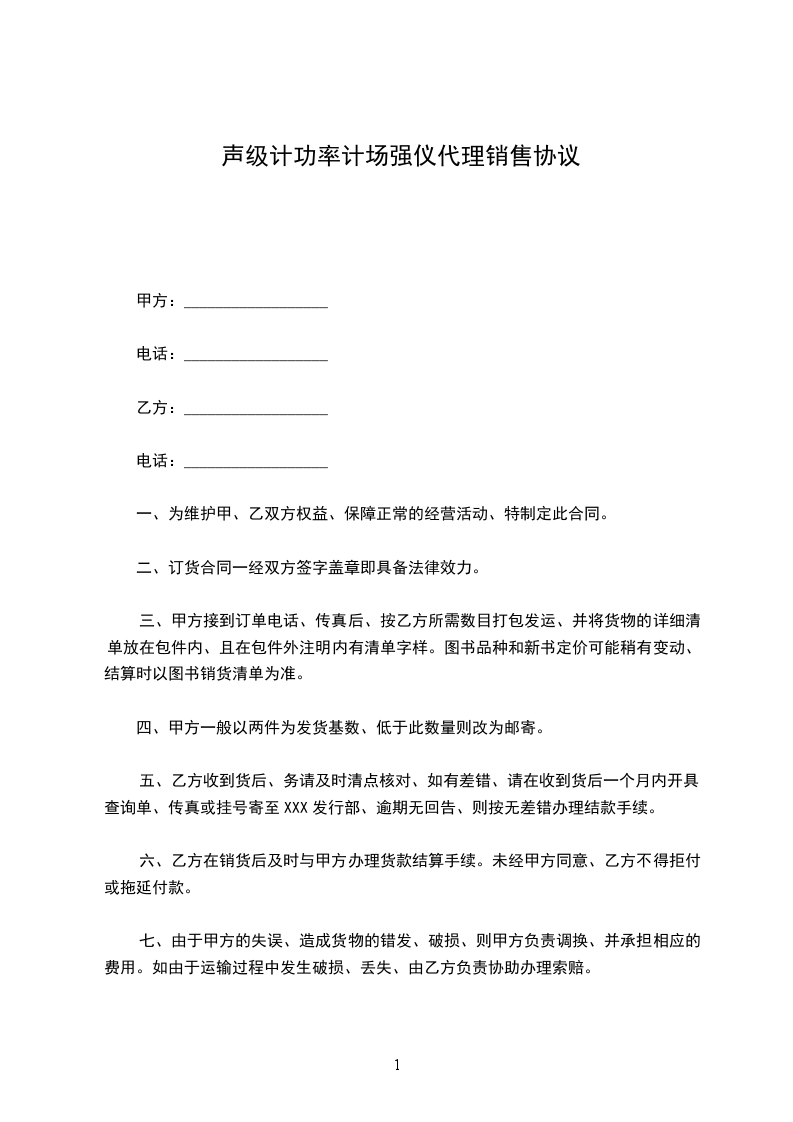 声级计功率计场强仪代理销售协议

甲方：__________________

电话：__________________

乙方：__________________

电话：__________________

一、为维护甲、乙双方权益、保障正常的经营活动、特制定此合同。

二、订货合同一经双方签字盖章即具备法律效力。

三、甲方接到订单电话、传真后、按乙方所需数目打包发运、并将货物的详细清单放在包件内、且在包件外注明内有清单字样。图书品种和新书定价可能稍有变动、结算时以图书销货清单为准。

四、甲方一般以两件为发货基数、低于此数量则改为邮寄。

五、乙方收到货后、务请及时清点核对、如有差错、请在收到货后一个月内开具查询单、传真或挂号寄至 XXX 发行部、逾期无回告、则按无差错办理结款手续。

六、乙方在销货后及时与甲方办理货款结算手续。未经甲方同意、乙方不得拒付或拖延付款。

七、由于甲方的失误、造成货物的错发、破损、则甲方负责调换、并承担相应的费用。如由于运输过程中发生破损、丢失、由乙方负责协助办理索赔。

1